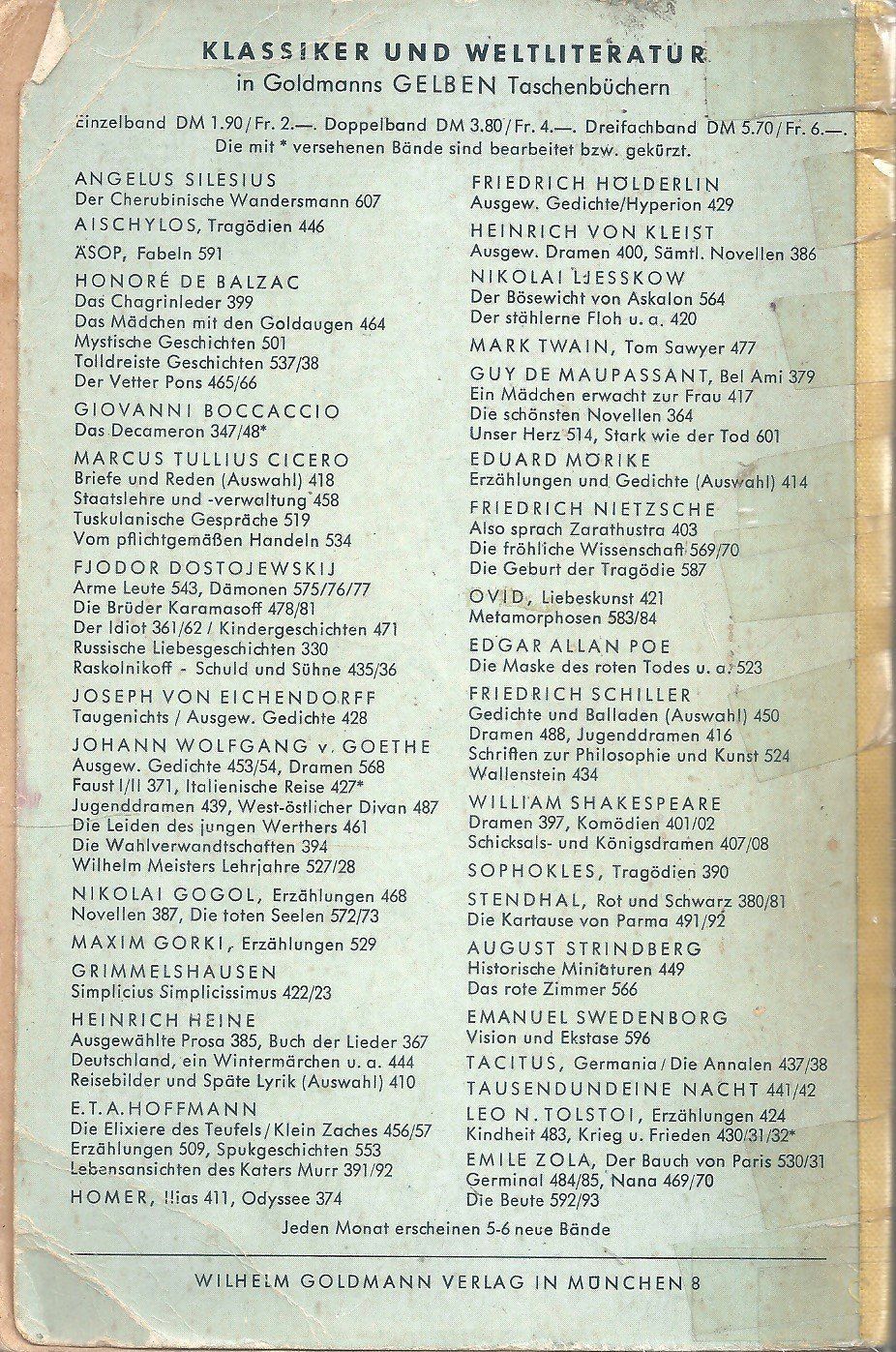 KLASSIKER UND WELTLITERATUR
in Goldmanns GELBEN Taschenbüchern

Einzelband DM 1.90 / Fr. 2.—. Doppelband DM 3.80 / Fr. 4.—. Dreifachband DM 5.70 / Fr. 6.—.
Die mit * versehenen Bände sind bearbeitet bzw. gekürzt.

ANGELUS SILESIUS
Der Cherubinische Wandersmann 607

AISCHYLOS, Tragödien 446

ÄSOP, Fabeln 591

HONORÉ DE BALZAC
Das Chagrinleder 399
Das Mädchen mit den Goldaugen 464
Mystische Geschichten 501
Tolldreiste Geschichten 537/38
Der Vetter Pons 465/66

GIOVANNI BOCCACCIO
Das Decameron 347/48*

MARCUS TULLIUS CICERO
Briefe und Reden (Auswahl) 418
Staatslehre und -verwaltung 458
Tuskulanische Gespräche 519
Vom pflichtgemäßen Handeln 534

FJODOR DOSTOJEWSKIJ
Arme Leute 543, Dämonen 575/76/77
Die Brüder Karamasoff 478/81
Der Idiot 361/62 / Kindergeschichten 471
Russische Liebesgeschichten 330
Raskolnikoff - Schuld und Sühne 435/36

JOSEPH VON EICHENDORFF
Taugenichts / Ausgew. Gedichte 428

JOHANN WOLFGANG v. GOETHE
Ausgew. Gedichte 453/54, Dramen 568
Faust I/II 371, Italienische Reise 427*
Jugenddramen 439, West-östlicher Divan 487
Die Leiden des jungen Werthers 461
Die Wahlverwandtschaften 394
Wilhelm Meisters Lehrjahre 527/28

NIKOLAI GOGOL, Erzählungen 468
Novellen 387, Die toten Seelen 572/73

MAXIM GORKI, Erzählungen 529

GRIMMELSHAUSEN
Simplicius Simplicissimus 422/23

HEINRICH HEINE
Ausgewählte Prosa 385, Buch der Lieder 367
Deutschland, ein Wintermärchen u. a. 444
Reisebilder und Späte Lyrik (Auswahl) 410

E. T. A. HOFFMANN
Die Elixiere des Teufels / Klein Zaches 456/57
Erzählungen 509, Spukgeschichten 553
Lebensansichten des Katers Murr 391/92

HOMER, Ilias 411, Odyssee 374

FRIEDRICH HÖLDERLIN
Ausgew. Gedichte/Hyperion 429

HEINRICH VON KLEIST
Ausgew. Dramen 400, Sämtl. Novellen 386

NIKOLAI LJESSKOW
Der Bösewicht von Askalon 564
Der stählerne Floh u. a. 420

MARK TWAIN, Tom Sawyer 477

GUY DE MAUPASSANT, Bel Ami 379
Ein Mädchen erwacht zur Frau 417
Die schönsten Novellen 364
Unser Herz 514, Stark wie der Tod 601

EDUARD MÖRIKE
Erzählungen und Gedichte (Auswahl) 414

FRIEDRICH NIETZSCHE
Also sprach Zarathustra 403
Die fröhliche Wissenschaft 569/70
Die Geburt der Tragödie 587

OVID, Liebeskunst 421
Metamorphosen 583/84

EDGAR ALLAN POE
Die Maske des roten Todes u. a. 523

FRIEDRICH SCHILLER
Gedichte und Balladen (Auswahl) 450
Dramen 488, Jugenddramen 416
Schriften zur Philosophie und Kunst 524
Wallenstein 434

WILLIAM SHAKESPEARE
Dramen 397, Komödien 401/02
Schicksals- und Königsdramen 407/08

SOPHOKLES, Tragödien 390

STENDHAL, Rot und Schwarz 380/81
Die Kartause von Parma 491/92

AUGUST STRINDBERG
Historische Miniaturen 449
Das rote Zimmer 566

EMANUEL SWEDENBORG
Vision und Ekstase 596

TACITUS, Germania / Die Annalen 437/38

TAUSENDUNDEINE NACHT 441/42

LEO N. TOLSTOI, Erzählungen 424
Kindheit 483, Krieg u. Frieden 430/31/32*

EMILE ZOLA, Der Bauch von Paris 530/31
Germinal 484/85, Nana 469/70
Die Beute 592/93

Jeden Monat erscheinen 5-6 neue Bände

WILHELM GOLDMANN VERLAG IN MÜNCHEN 8